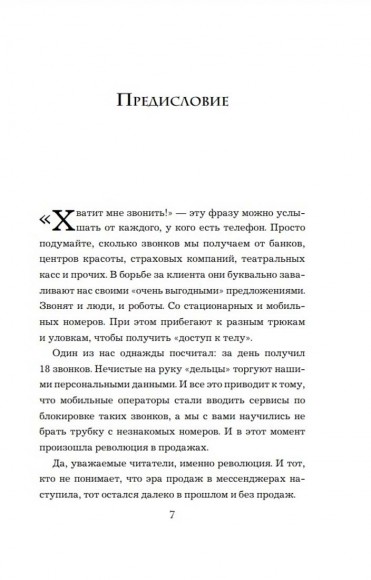 Предисловие

«Хватит мне звонить!» — эту фразу можно услышать от каждого, у кого есть телефон. Просто подумайте, сколько звонков мы получаем от банков, центров красоты, страховых компаний, театральных касс и прочих. В борьбе за клиента они буквально заваливают нас своими «очень выгодными» предложениями. Звонят и люди, и роботы. Со стационарных и мобильных номеров. При этом прибегают к разным трюкам и уловкам, чтобы получить «доступ к телу».

Один из нас однажды посчитал: за день получил 18 звонков. Нечистые на руку «дельцы» торгуют нашими персональными данными. И все это приводит к тому, что мобильные операторы стали вводить сервисы по блокировке таких звонков, а мы с вами научились не брать трубку с незнакомых номеров. И в этот момент произошла революция в продажах.

Да, уважаемые читатели, именно революция. И тот, кто не понимает, что эра продаж в мессенджерах наступила, тот остался далеко в прошлом и без продаж.

7